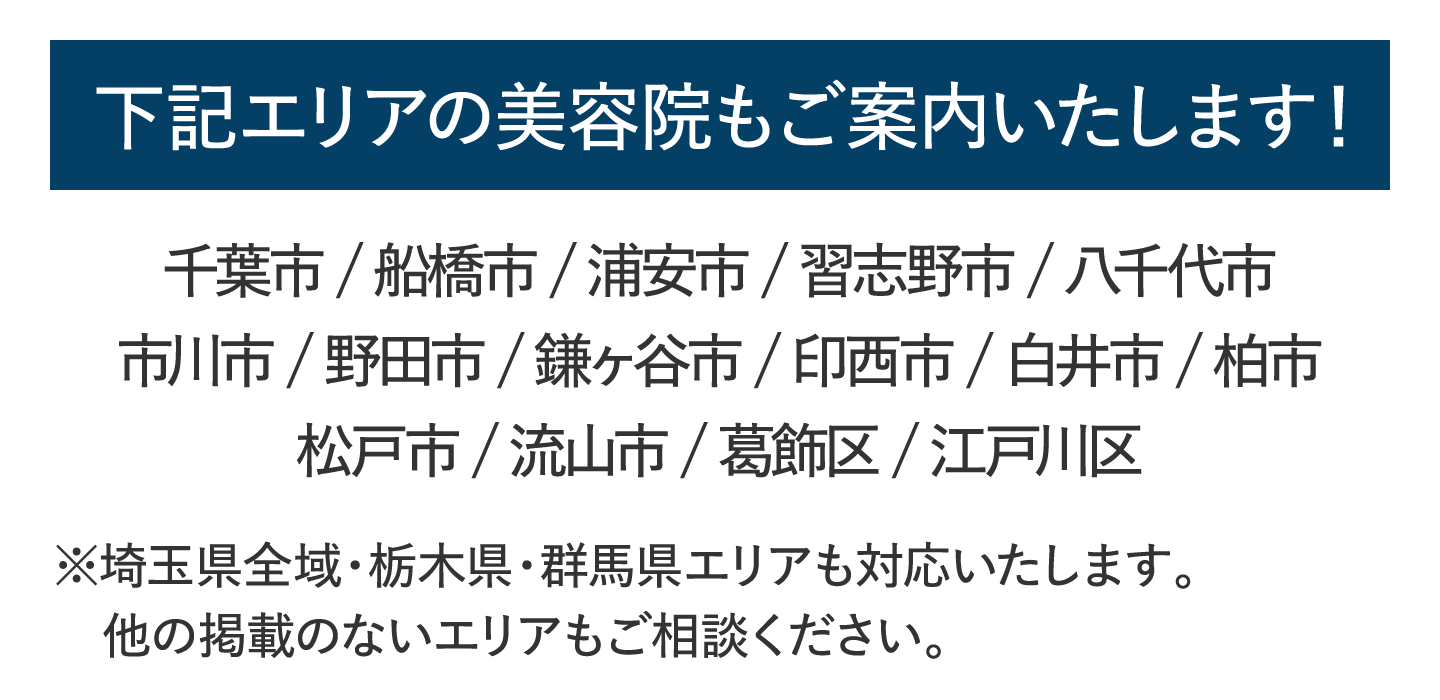 下記エリアの美容院もご案内いたします！

千葉市 / 船橋市 / 浦安市 / 習志野市 / 八千代市
市川市 / 野田市 / 鎌ヶ谷市 / 印西市 / 白井市 / 柏市
松戸市 / 流山市 / 葛飾区 / 江戸川区

※埼玉県全域・栃木県・群馬県エリアも対応いたします。
他の掲載のないエリアもご相談ください。